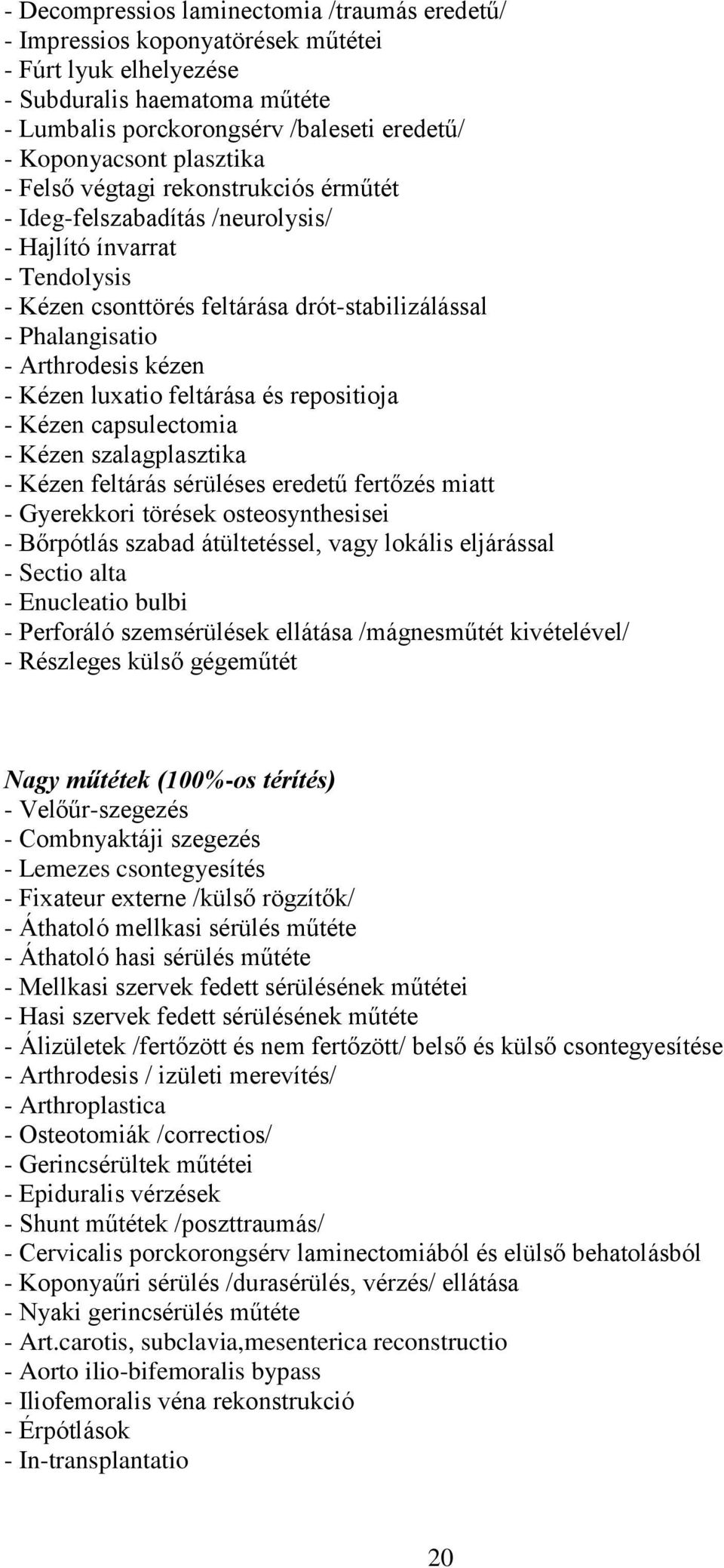 - Decompressios laminectomia /traumás eredetű/
- Impressios koponyatörések műtétei
- Fúrt lyuk elhelyezése
- Subduralis haematoma műtéte
- Lumbalis porckorongsérv /baleseti eredetű/
- Koponyacsont plasztika
- Felső végtagi rekonstrukciós érműtét
- Ideg-felszabadítás /neurolysis/
- Hajlító ínvarrat
- Tendolysis
- Kézen csonttörés feltárása drót-stabilizálással
- Phalangisatio
- Arthrodesis kézen
- Kézen luxatio feltárása és repositioja
- Kézen capsulectomia
- Kézen szalagplasztika
- Kézen feltárás sérüléses eredetű fertőzés miatt
- Gyerekkori törések osteosynthesisei
- Bőrpótlás szabad átültetéssel, vagy lokális eljárással
- Sectio alta
- Enucleatio bulbi
- Perforáló szemsérülések ellátása /mágnesműtét kivételével/
- Részleges külső gégeműtét

Nagy műtétek (100%-os térítés)
- Velőűr-szegezés
- Combnyaktáji szegezés
- Lemezes csontegyesítés
- Fixateur externe /külső rögzítők/
- Áthatoló mellkasi sérülés műtéte
- Áthatoló hasi sérülés műtéte
- Mellkasi szervek fedett sérülésének műtétei
- Hasi szervek fedett sérülésének műtéte
- Álizületek /fertőzött és nem fertőzött/ belső és külső csontegyesítése
- Arthrodesis / izületi merevítés/
- Arthroplastica
- Osteotomiák /correctios/
- Gerincsérültek műtétei
- Epiduralis vérzések
- Shunt műtétek /poszttraumás/
- Cervicalis porckorongsérv laminectomiából és elülső behatolásból
- Koponyaűri sérülés /durasérülés, vérzés/ ellátása
- Nyaki gerincsérülés műtéte
- Art.carotis, subclavia,mesenterica reconstructio
- Aorto ilio-bifemoralis bypass
- Iliofemoralis véna rekonstrukció
- Érpótlások
- In-transplantatio

20